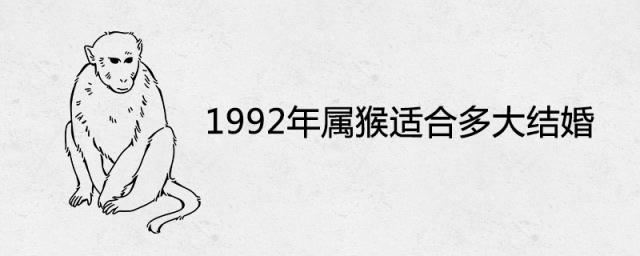 1992年属猴适合多大结婚